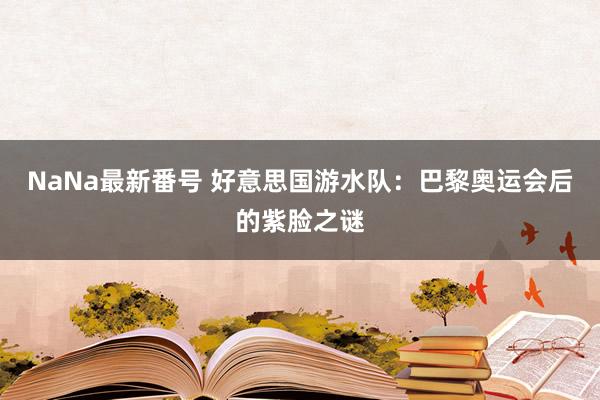 NaNa最新番号 好意思国游水队：巴黎奥运会后的紫脸之谜